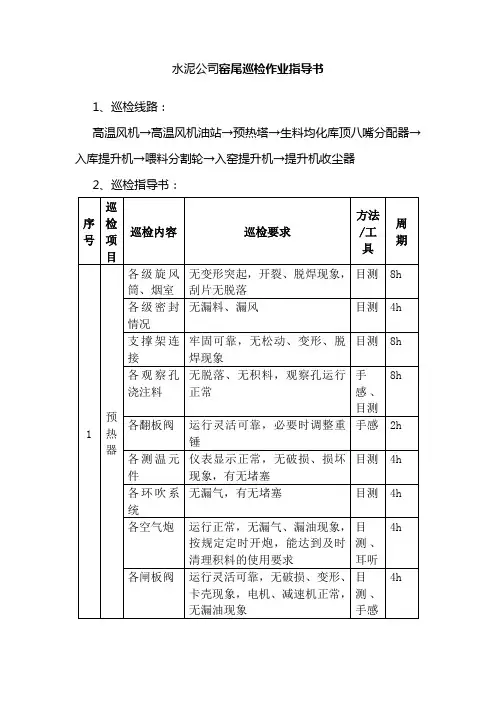 水泥公司窑尾巡检作业指导书

1、巡检线路：

高温风机→高温风机油站→预热塔→生料均化库顶八嘴分配器→入库提升机→喂料分割轮→入窑提升机→提升机收尘器

2、巡检指导书：

| 序号 | 巡检项目 | 巡检内容 | 巡检要求 | 方法/工具 | 周期 |
|---|---|---|---|---|---|
| 1 | 预热器 | 各级旋风筒、烟室 | 无变形突起，开裂、脱焊现象，刮片无脱落 | 目测 | 8h |
| | | 各级密封情况 | 无漏料、漏风 | 目测 | 4h |
| | | 支撑架连接 | 牢固可靠，无松动、变形、脱焊现象 | 目测 | 8h |
| | | 各观察孔浇注料 | 无脱落、无积料，观察孔运行正常 | 手感、目测 | 8h |
| | | 各翻板阀 | 运行灵活可靠，必要时调整重锤 | 手感 | 2h |
| | | 各测温元件 | 仪表显示正常，无破损、损坏现象，有无堵塞 | 目测 | 4h |
| | | 各环吹系统 | 无漏气，有无堵塞 | 目测 | 4h |
| | | 各空气炮 | 运行正常，无漏气、漏油现象，按规定定时开炮，能达到及时清理积料的使用要求 | 目测、耳听 | 4h |
| | | 各闸板阀 | 运行灵活可靠，无破损、变形、卡壳现象，电机、减速机正常，无漏油现象 | 目测、手感 | 4h |